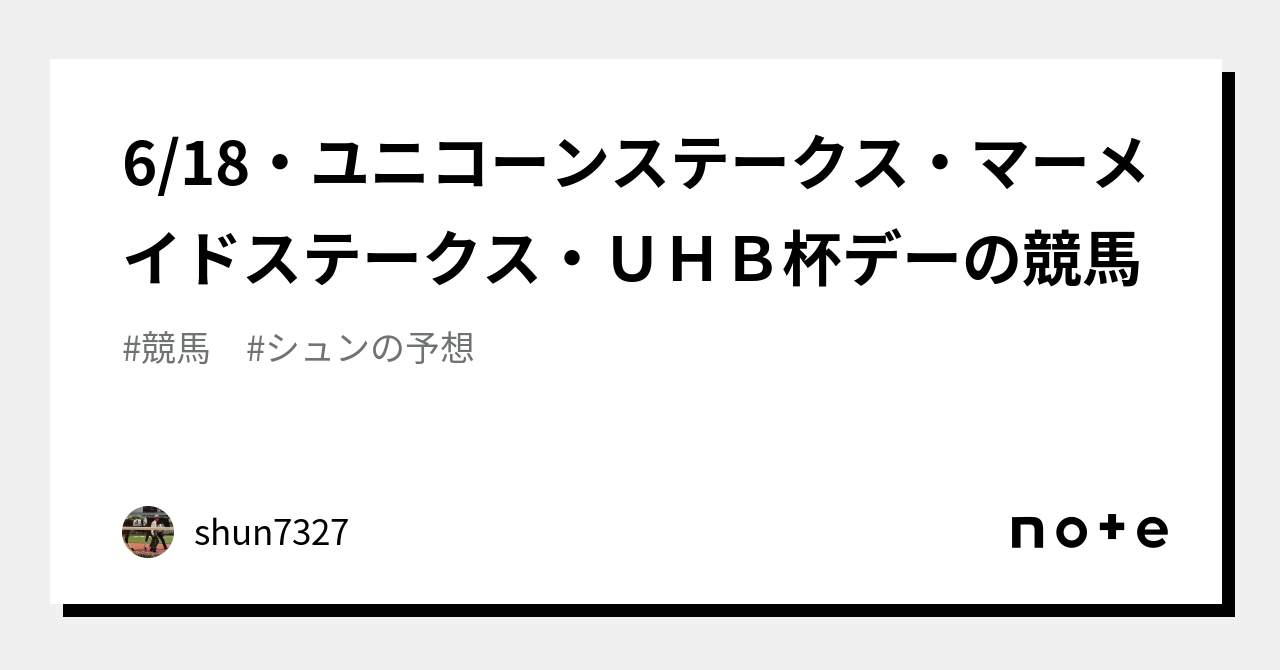 6/18・ユニコーンステークス・マーメイドステークス・ＵＨＢ杯デーの競馬

#競馬　#シュンの予想

shun7327

note